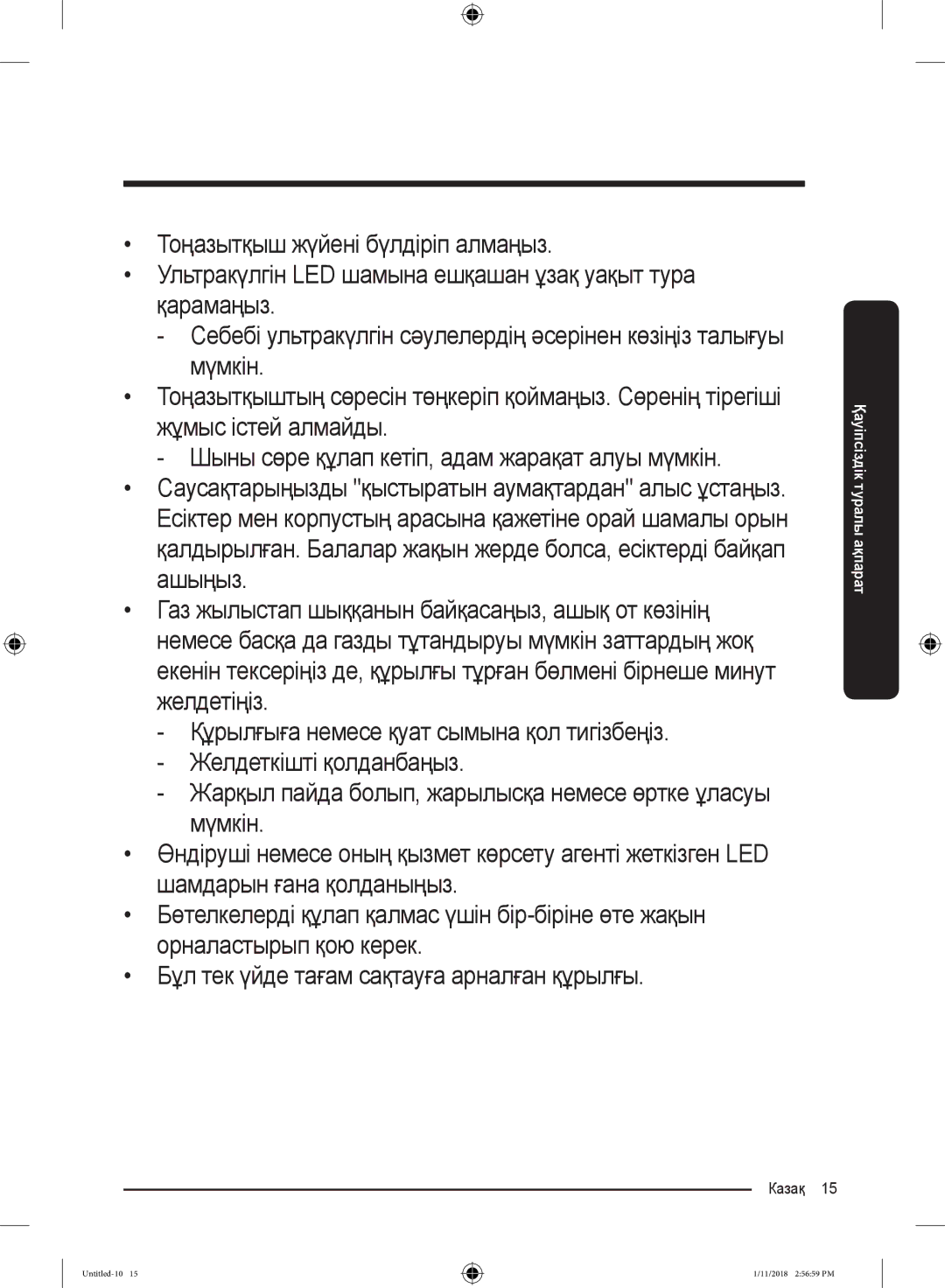 • Тоңазытқыш жүйені бүлдіріп алмаңыз.

• Ультракүлгін LED шамына ешқашан ұзақ уақыт тура қарамаңыз.

- Себебі ультракүлгін сәулелердің әсерінен көзіңіз талығуы мүмкін.

• Тоңазытқыштың сөресін төңкеріп қоймаңыз. Сөренің тірегіші жұмыс істей алмайды.

- Шыны сөре құлап кетіп, адам жарақат алуы мүмкін.

• Саусақтарыңызды "қыстыратын аумақтардан" алыс ұстаңыз. Есіктер мен корпустың арасына қажетіне орай шамалы орын қалдырылған. Балалар жақын жерде болса, есіктерді байқап ашыңыз.

• Газ жылыстап шыққанын байқасаңыз, ашық от көзінің немесе басқа да газды тұтандыруы мүмкін заттардың жоқ екенін тексеріңіз де, құрылғы тұрған бөлмені бірнеше минут желдетіңіз.

- Құрылғыға немесе қуат сымына қол тигізбеңіз.

- Желдеткішті қолданбаңыз.

- Жарқыл пайда болып, жарылысқа немесе өртке ұласуы мүмкін.

• Өндіруші немесе оның қызмет көрсету агенті жеткізген LED шамдарын ғана қолданыңыз.

• Бөтелкелерді құлап қалмас үшін бір-біріне өте жақын орналастырып қою керек.

• Бұл тек үйде тағам сақтауға арналған құрылғы.

Қауіпсіздік туралы ақпарат

Казақ 15

Untitled-10 15

1/11/2018 2:56:59 PM